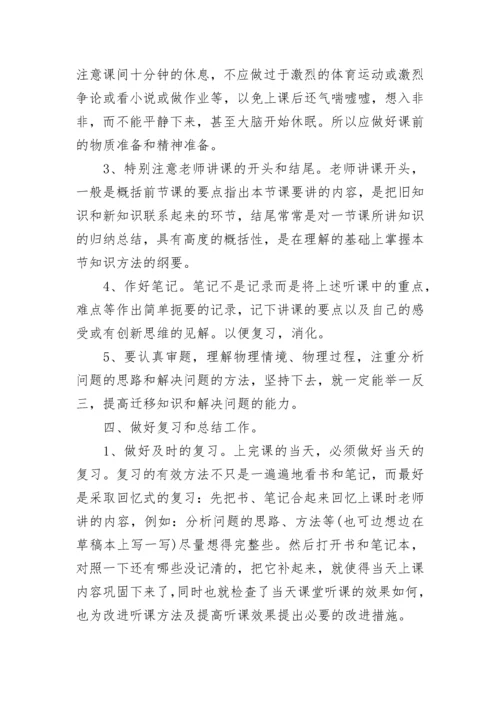 注意课间十分钟的休息，不应做过于激烈的体育运动或激烈争论或看小说或做作业等，以免上课后还气喘嘘嘘，想入非非，而不能平静下来，甚至大脑开始休眠。所以应做好课前的物质准备和精神准备。

3、特别注意老师讲课的开头和结尾。老师讲课开头，一般是概括前节课的要点指出本节课要讲的内容，是把旧知识和新知识联系起来的环节，结尾常常是对一节课所讲知识的归纳总结，具有高度的概括性，是在理解的基础上掌握本节知识方法的纲要。

4、作好笔记。笔记不是记录而是将上述听课中的重点，难点等作出简单扼要的记录，记下讲课的要点以及自己的感受或有创新思维的见解。以便复习，消化。

5、要认真审题，理解物理情境、物理过程，注重分析问题的思路和解决问题的方法，坚持下去，就一定能举一反三，提高迁移知识和解决问题的能力。

四、做好复习和总结工作。

1、做好及时的复习。上完课的当天，必须做好当天的复习。复习的有效方法不只是一遍遍地看书和笔记，而最好是采取回忆式的复习：先把书、笔记合起来回忆上课时老师讲的内容，例如：分析问题的思路、方法等(也可边想边在草稿本上写一写)尽量想得完整些。然后打开书和笔记本，对照一下还有哪些没记清的，把它补起来，就使得当天上课内容巩固下来了，同时也就检查了当天课堂听课的效果如何，也为改进听课方法及提高听课效果提出必要的改进措施。